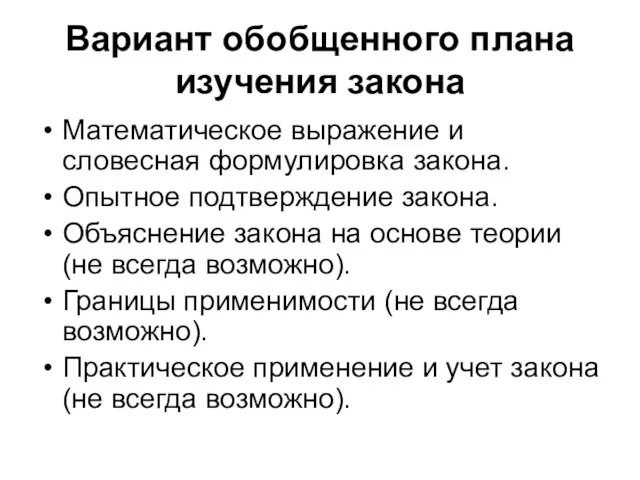 Вариант обобщенного плана изучения закона

• Математическое выражение и словесная формулировка закона.
• Опытное подтверждение закона.
• Объяснение закона на основе теории (не всегда возможно).
• Границы применимости (не всегда возможно).
• Практическое применение и учет закона (не всегда возможно).